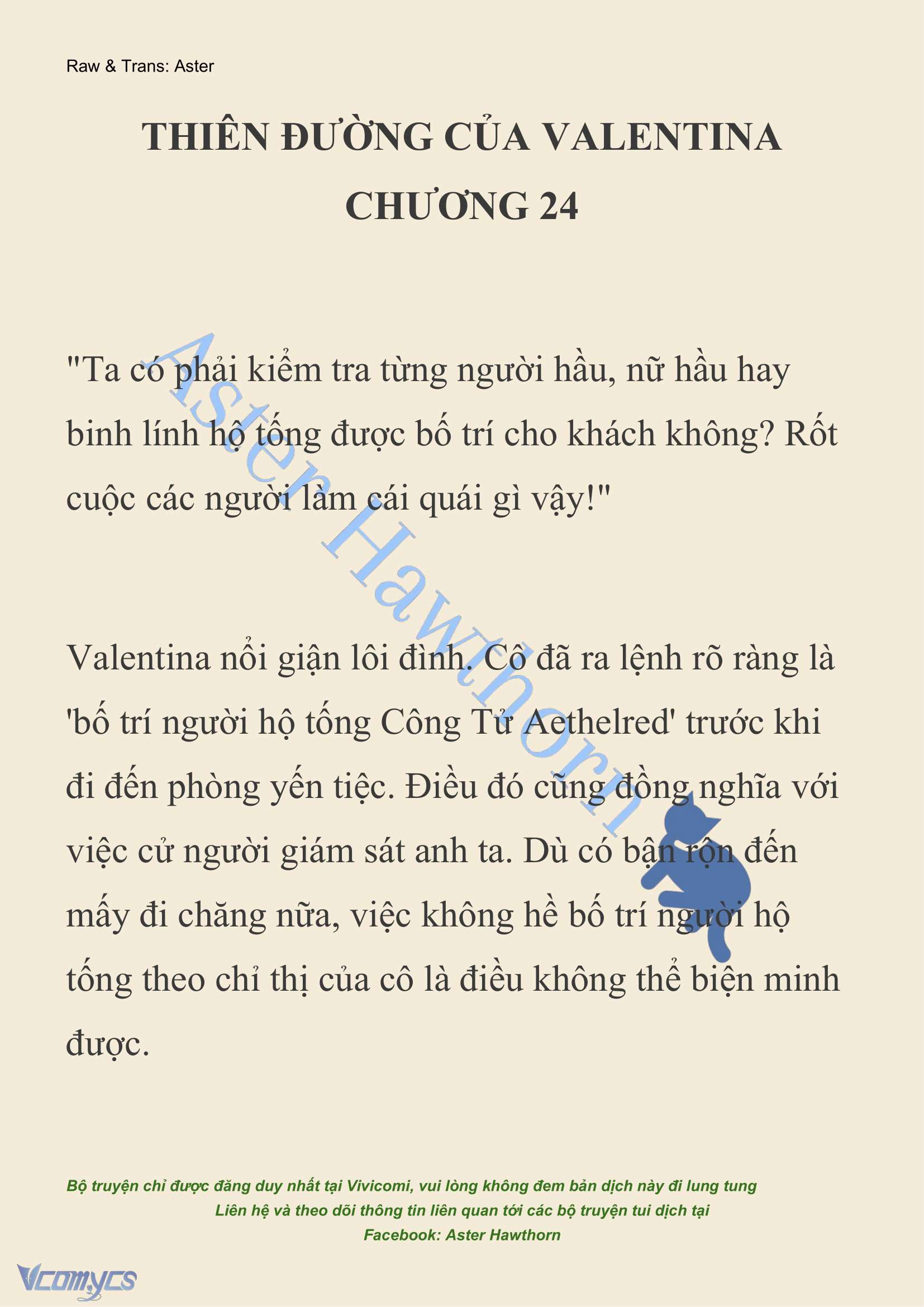 Raw & Trans: Aster

THIÊN ĐƯỜNG CỦA VALENTINA
CHƯƠNG 24

"Ta có phải kiểm tra từng người hầu, nữ hầu hay binh lính hộ tống được bố trí cho khách không? Rốt cuộc các người làm cái quái gì vậy!"

Valentina nổi giận lôi đình. Cô đã ra lệnh rõ ràng là 'bố trí người hộ tống Công Tử Aethelred' trước khi đi đến phòng yến tiệc. Điều đó cũng đồng nghĩa với việc cử người giám sát anh ta. Dù có bận rộn đến mấy đi chăng nữa, việc không hề bố trí người hộ tống theo chỉ thị của cô là điều không thể biện minh được.

Aster Hawthorn

Bộ truyện chỉ được đăng duy nhất tại Vivicomi, vui lòng không đem bản dịch này đi lung tung
Liên hệ và theo dõi thông tin liên quan tới các bộ truyện tui dịch tại
Facebook: Aster Hawthorn

Vcomycs